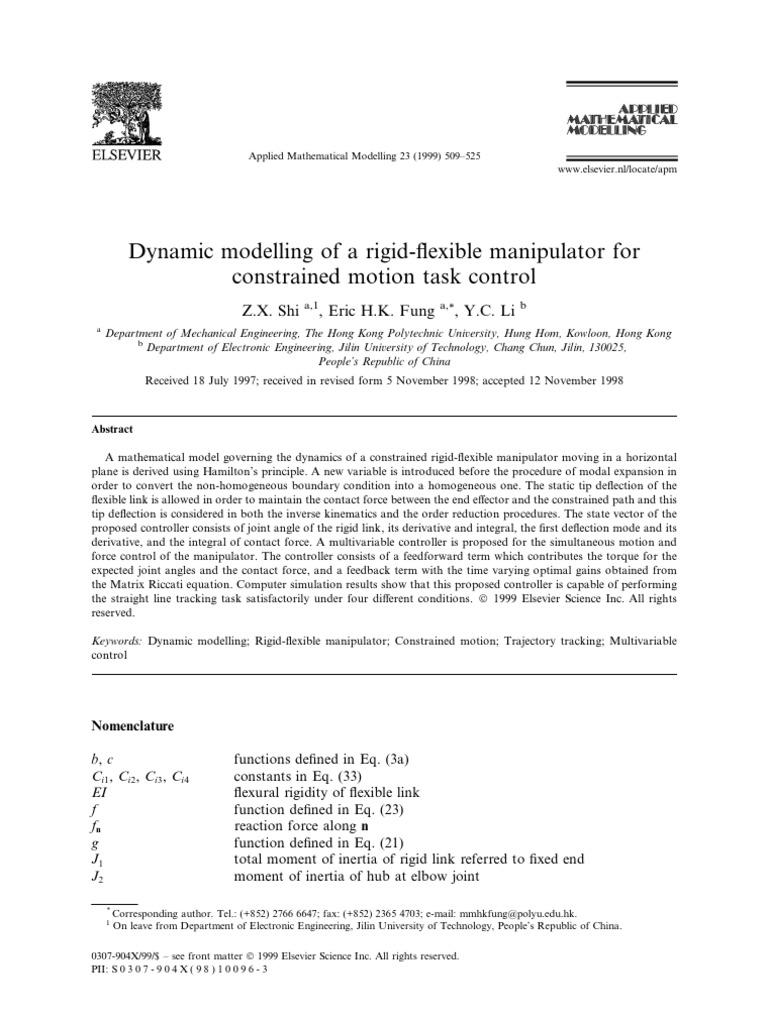 ELSEVIER

Applied Mathematical Modelling 23 (1999) 509–525

APPLIED MATHEMATICAL MODELLING

www.elsevier.nl/locate/apm

Dynamic modelling of a rigid-flexible manipulator for constrained motion task control

Z.X. Shi $^{a,1}$, Eric H.K. Fung $^{a,*}$, Y.C. Li $^{b}$

$^{a}$ Department of Mechanical Engineering, The Hong Kong Polytechnic University, Hung Hom, Kowloon, Hong Kong
$^{b}$ Department of Electronic Engineering, Jilin University of Technology, Chang Chun, Jilin, 130025, People's Republic of China

Received 18 July 1997; received in revised form 5 November 1998; accepted 12 November 1998

Abstract

A mathematical model governing the dynamics of a constrained rigid-flexible manipulator moving in a horizontal plane is derived using Hamilton's principle. A new variable is introduced before the procedure of modal expansion in order to convert the non-homogeneous boundary condition into a homogeneous one. The static tip deflection of the flexible link is allowed in order to maintain the contact force between the end effector and the constrained path and this tip deflection is considered in both the inverse kinematics and the order reduction procedures. The state vector of the proposed controller consists of joint angle of the rigid link, its derivative and integral, the first deflection mode and its derivative, and the integral of contact force. A multivariable controller is proposed for the simultaneous motion and force control of the manipulator. The controller consists of a feedforward term which contributes the torque for the expected joint angles and the contact force, and a feedback term with the time varying optimal gains obtained from the Matrix Riccati equation. Computer simulation results show that this proposed controller is capable of performing the straight line tracking task satisfactorily under four different conditions. © 1999 Elsevier Science Inc. All rights reserved.

Keywords: Dynamic modelling; Rigid-flexible manipulator; Constrained motion; Trajectory tracking; Multivariable control

Nomenclature

| | |
|---|---|
| $b$, $c$ | functions defined in Eq. (3a) |
| $C_{i1}$, $C_{i2}$, $C_{i3}$, $C_{i4}$ | constants in Eq. (33) |
| $EI$ | flexural rigidity of flexible link |
| $f$ | function defined in Eq. (23) |
| $f_{\mathbf{n}}$ | reaction force along $\mathbf{n}$ |
| $g$ | function defined in Eq. (21) |
| $J_1$ | total moment of inertia of rigid link referred to fixed end |
| $J_2$ | moment of inertia of hub at elbow joint |

$^{*}$ Corresponding author. Tel.: (+852) 2766 6647; fax: (+852) 2365 4703; e-mail: mmhkfung@polyu.edu.hk.
$^{1}$ On leave from Department of Electronic Engineering, Jilin University of Technology, People's Republic of China.

0307-904X/99/$ – see front matter © 1999 Elsevier Science Inc. All rights reserved.
PII: S0307-904X(98)10096-3